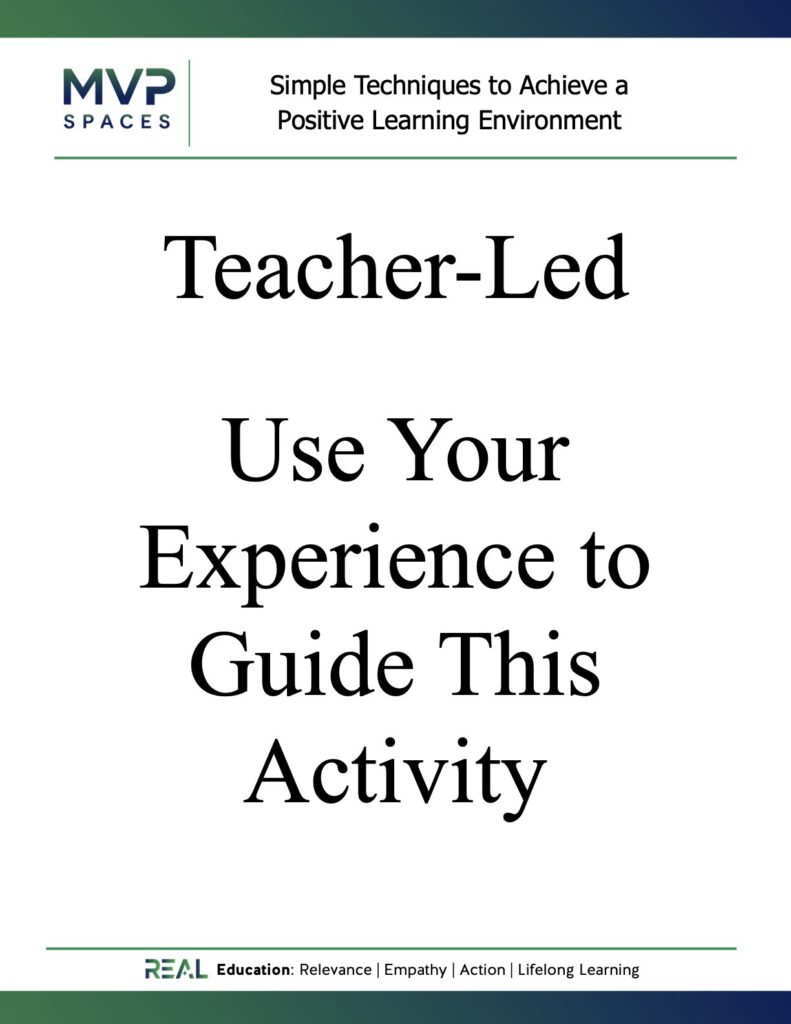 MVP
SPACES

Simple Techniques to Achieve a Positive Learning Environment

Teacher-Led

Use Your Experience to Guide This Activity

REAL Education: Relevance | Empathy | Action | Lifelong Learning